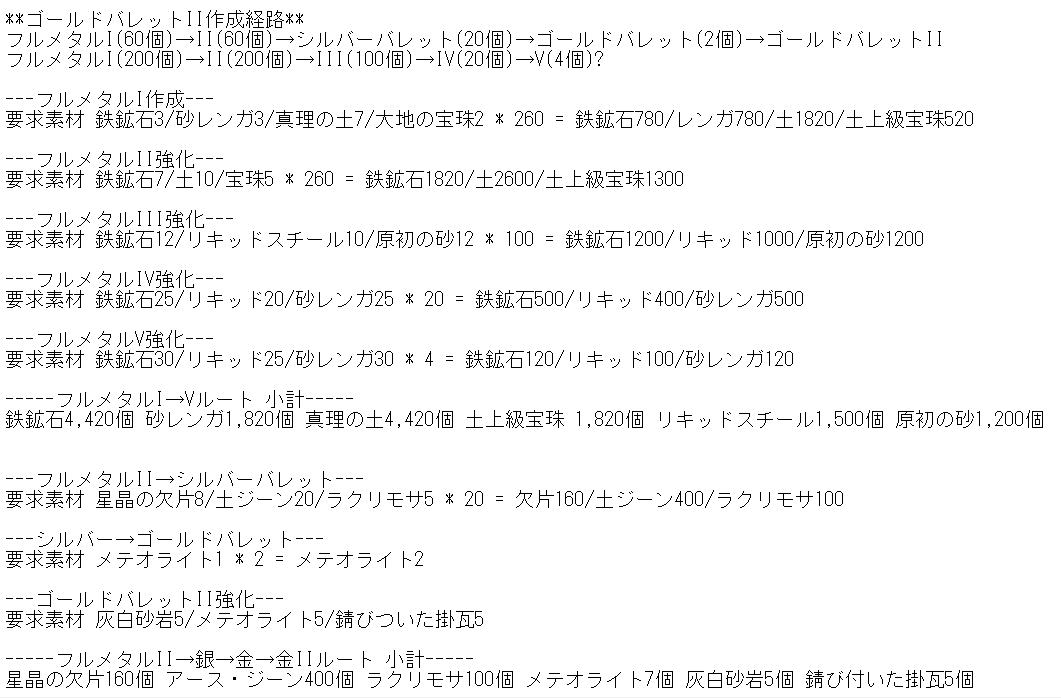 **ゴールドバレットII作成経路**
フルメタルI(60個)→II(60個)→シルバーバレット(20個)→ゴールドバレット(2個)→ゴールドバレットII
フルメタルI(200個)→II(200個)→III(100個)→IV(20個)→V(4個)?

---フルメタルI作成---
要求素材 鉄鉱石3/砂レンガ3/真理の土7/大地の宝珠2 * 260 = 鉄鉱石780/レンガ780/土1820/土上級宝珠520

---フルメタルII強化---
要求素材 鉄鉱石7/土10/宝珠5 * 260 = 鉄鉱石1820/土2600/土上級宝珠1300

---フルメタルIII強化---
要求素材 鉄鉱石12/リキッドスチール10/原初の砂12 * 100 = 鉄鉱石1200/リキッド1000/原初の砂1200

---フルメタルIV強化---
要求素材 鉄鉱石25/リキッド20/砂レンガ25 * 20 = 鉄鉱石500/リキッド400/砂レンガ500

---フルメタルV強化---
要求素材 鉄鉱石30/リキッド25/砂レンガ30 * 4 = 鉄鉱石120/リキッド100/砂レンガ120

-----フルメタルI→Vルート 小計-----
鉄鉱石4,420個 砂レンガ1,820個 真理の土4,420個 土上級宝珠 1,820個 リキッドスチール1,500個 原初の砂1,200個

---フルメタルII→シルバーバレット---
要求素材 星晶の欠片8/土ジーン20/ラクリモサ5 * 20 = 欠片160/土ジーン400/ラクリモサ100

---シルバー→ゴールドバレット---
要求素材 メテオライト1 * 2 = メテオライト2

---ゴールドバレットII強化---
要求素材 灰白砂岩5/メテオライト5/錆びついた掛瓦5

-----フルメタルII→銀→金→金IIルート 小計-----
星晶の欠片160個 アース・ジーン400個 ラクリモサ100個 メテオライト7個 灰白砂岩5個 錆び付いた掛瓦5個